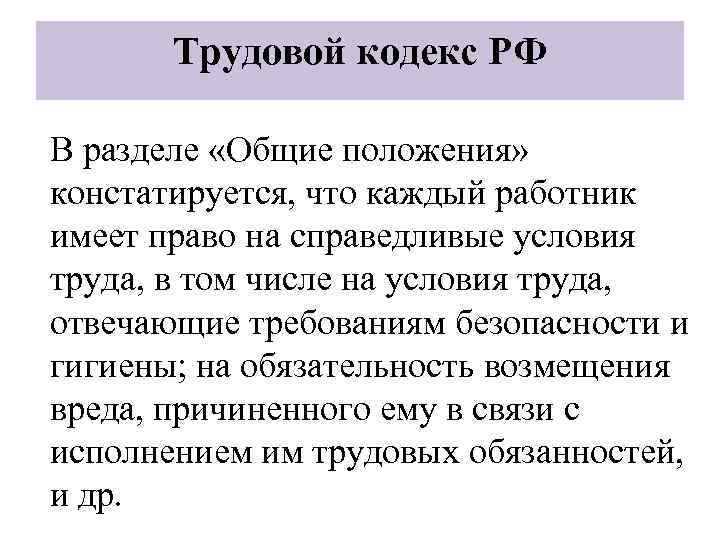 Трудовой кодекс РФ

В разделе «Общие положения» констатируется, что каждый работник имеет право на справедливые условия труда, в том числе на условия труда, отвечающие требованиям безопасности и гигиены; на обязательность возмещения вреда, причиненного ему в связи с исполнением им трудовых обязанностей, и др.